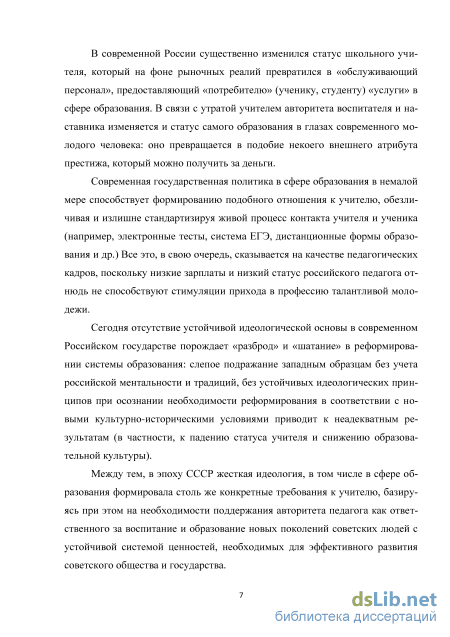 В современной России существенно изменился статус школьного учителя, который на фоне рыночных реалий превратился в «обслуживающий персонал», предоставляющий «потребителю» (ученику, студенту) «услуги» в сфере образования. В связи с утратой учителем авторитета воспитателя и наставника изменяется и статус самого образования в глазах современного молодого человека: оно превращается в подобие некоего внешнего атрибута престижа, который можно получить за деньги.

Современная государственная политика в сфере образования в немалой мере способствует формированию подобного отношения к учителю, обезличивая и излишне стандартизируя живой процесс контакта учителя и ученика (например, электронные тесты, система ЕГЭ, дистанционные формы образования и др.) Все это, в свою очередь, сказывается на качестве педагогических кадров, поскольку низкие зарплаты и низкий статус российского педагога отнюдь не способствуют стимуляции прихода в профессию талантливой молодежи.

Сегодня отсутствие устойчивой идеологической основы в современном Российском государстве порождает «разброд» и «шатание» в реформировании системы образования: слепое подражание западным образцам без учета российской ментальности и традиций, без устойчивых идеологических принципов при осознании необходимости реформирования в соответствии с новыми культурно-историческими условиями приводит к неадекватным результатам (в частности, к падению статуса учителя и снижению образовательной культуры).

Между тем, в эпоху СССР жесткая идеология, в том числе в сфере образования формировала столь же конкретные требования к учителю, базируясь при этом на необходимости поддержания авторитета педагога как ответственного за воспитание и образование новых поколений советских людей с устойчивой системой ценностей, необходимых для эффективного развития советского общества и государства.

7

dsLib.net
библиотека диссертаций